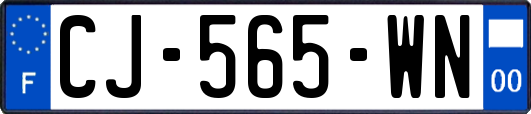 F
CJ-565-WN
00